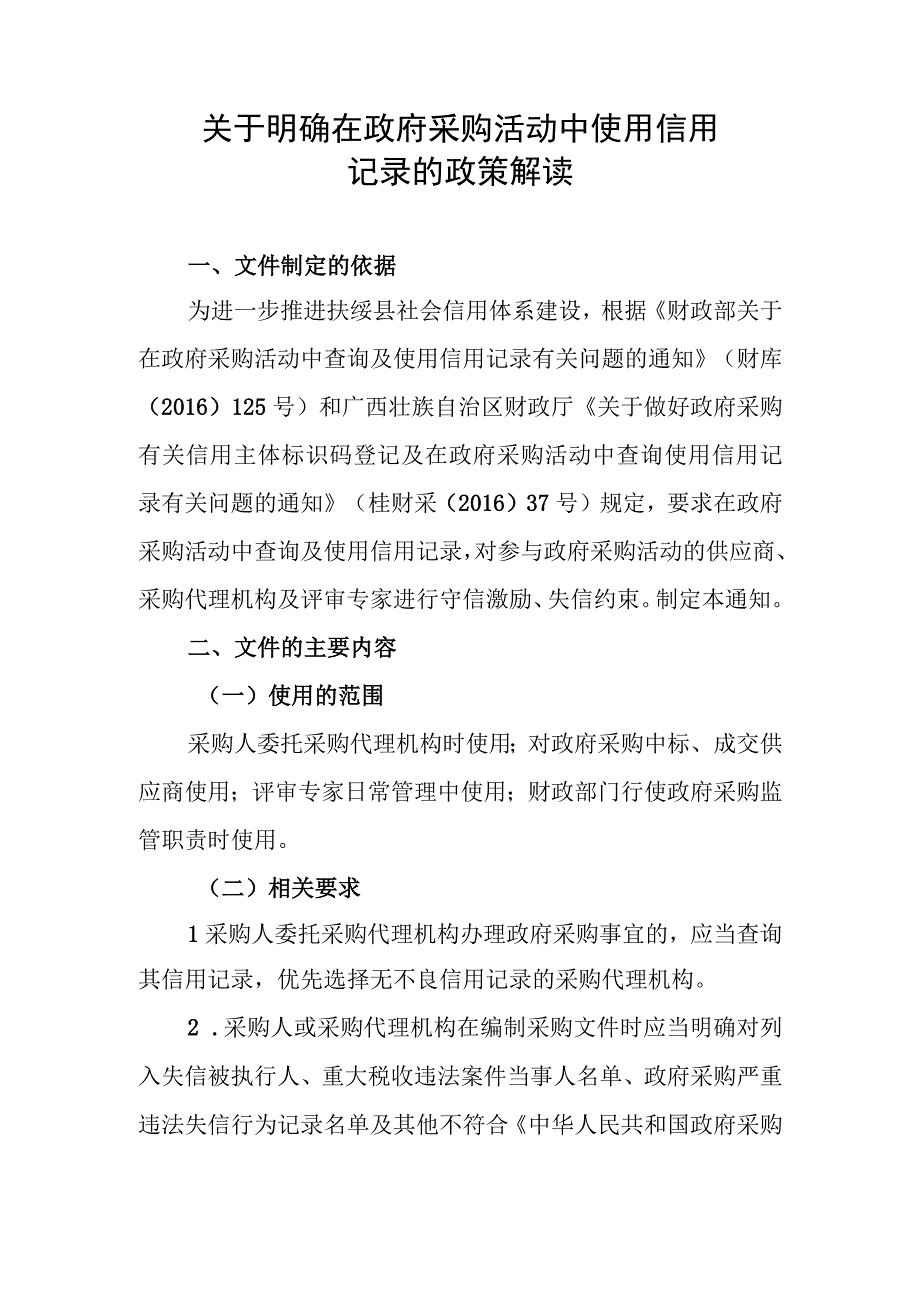 关于明确在政府采购活动中使用信用记录的政策解读

一、文件制定的依据

为进一步推进扶绥县社会信用体系建设，根据《财政部关于在政府采购活动中查询及使用信用记录有关问题的通知》（财库（2016）125号）和广西壮族自治区财政厅《关于做好政府采购有关信用主体标识码登记及在政府采购活动中查询使用信用记录有关问题的通知》（桂财采（2016）37号）规定，要求在政府采购活动中查询及使用信用记录，对参与政府采购活动的供应商、采购代理机构及评审专家进行守信激励、失信约束。制定本通知。

二、文件的主要内容

（一）使用的范围

采购人委托采购代理机构时使用；对政府采购中标、成交供应商使用；评审专家日常管理中使用；财政部门行使政府采购监管职责时使用。

（二）相关要求

1采购人委托采购代理机构办理政府采购事宜的，应当查询其信用记录，优先选择无不良信用记录的采购代理机构。

2．采购人或采购代理机构在编制采购文件时应当明确对列入失信被执行人、重大税收违法案件当事人名单、政府采购严重违法失信行为记录名单及其他不符合《中华人民共和国政府采购